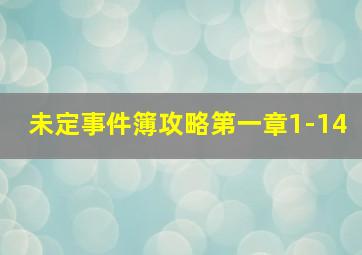 未定事件簿攻略第一章1-14